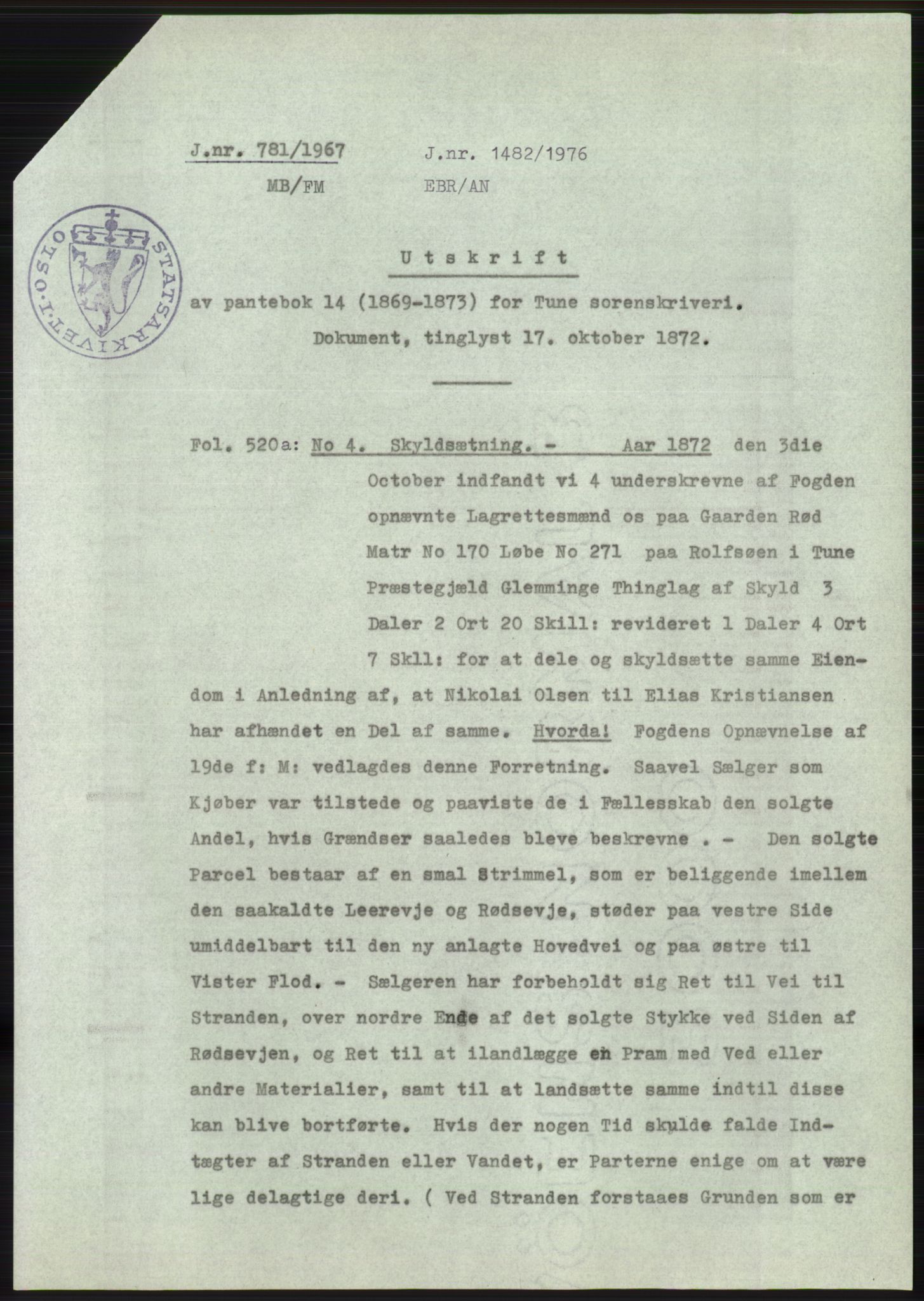 J.nr. 781/1967 J.nr. 1482/1976

MB/FM EBR/AN

STATSARKIVET I OSLO

Utskrift

av pantebok 14 (1869-1873) for Tune sorenskriveri.

Dokument, tinglyst 17. oktober 1872.

Fol. 520a: No 4. Skyldsætning. - Aar 1872 den 3die October indfandt vi 4 underskrevne af Fogden opnævnte Lagrettesmænd os paa Gaarden Rød Matr No 170 Løbe No 271 paa Rolfsøen i Tune Præstegjæld Glemminge Thinglag af Skyld 3 Daler 2 Ort 20 Skill: revideret 1 Daler 4 Ort 7 Skll: for at dele og skyldsætte samme Eiendom i Anledning af, at Nikolai Olsen til Elias Kristiansen har afhændet en Del af samme. Hvorda! Fogdens Opnævnelse af 19de f: M: vedlagdes denne Forretning. Saavel Sælger som Kjøber var tilstede og paaviste de i Fællesskab den solgte Andel, hvis Grændser saaledes bleve beskrevne . - Den solgte Parcel bestaar af en smal Strimmel, som er beliggende imellem den saakaldte Leerevje og Rødsevje, støder paa vestre Side umiddelbart til den ny anlagte Hovedvei og paa østre til Vister Flod. - Sælgeren har forbeholdt sig Ret til Vei til Stranden, over nordre Ende af det solgte Stykke ved Siden af Rødsevjen, og Ret til at ilandlægge en Pram med Ved eller andre Materialier, samt til at landsætte samme indtil disse kan blive bortførte. Hvis der nogen Tid skulde falde Indtægter af Stranden eller Vandet, er Parterne enige om at være lige delagtige deri. ( Ved Stranden forstaaes Grunden som er